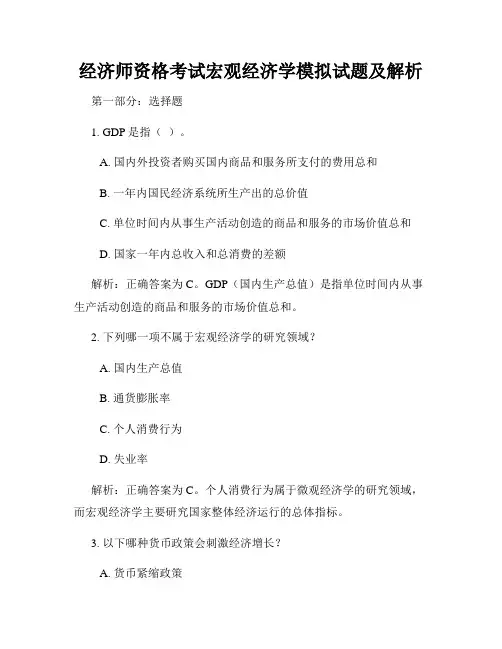 经济师资格考试宏观经济学模拟试题及解析

第一部分：选择题

1. GDP 是指（ ）。

A. 国内外投资者购买国内商品和服务所支付的费用总和

B. 一年内国民经济系统所生产出的总价值

C. 单位时间内从事生产活动创造的商品和服务的市场价值总和

D. 国家一年内总收入和总消费的差额

解析：正确答案为 C。GDP（国内生产总值）是指单位时间内从事生产活动创造的商品和服务的市场价值总和。

2. 下列哪一项不属于宏观经济学的研究领域？

A. 国内生产总值

B. 通货膨胀率

C. 个人消费行为

D. 失业率

解析：正确答案为 C。个人消费行为属于微观经济学的研究领域，而宏观经济学主要研究国家整体经济运行的总体指标。

3. 以下哪种货币政策会刺激经济增长？

A. 货币紧缩政策